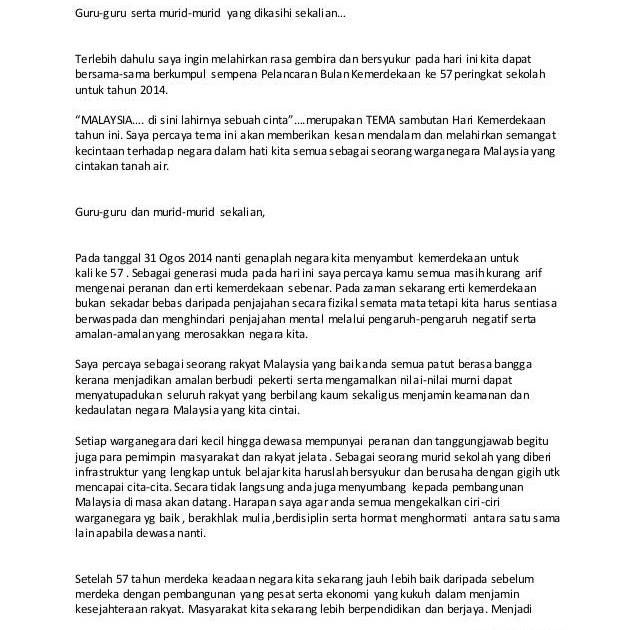 Guru-guru serta murid-murid yang dikasihi sekalian...

Terlebih dahulu saya ingin melahirkan rasa gembira dan bersyukur pada hari ini kita dapat bersama-sama berkumpul sempena Pelancaran Bulan Kemerdekaan ke 57 peringkat sekolah untuk tahun 2014.

"MALAYSIA.... di sini lahirnya sebuah cinta"....merupakan TEMA sambutan Hari Kemerdekaan tahun ini. Saya percaya tema ini akan memberikan kesan mendalam dan melahirkan semangat kecintaan terhadap negara dalam hati kita semua sebagai seorang warganegara Malaysia yang cintakan tanah air.

Guru-guru dan murid-murid sekalian,

Pada tanggal 31 Ogos 2014 nanti genaplah negara kita menyambut kemerdekaan untuk kali ke 57 . Sebagai generasi muda pada hari ini saya percaya kamu semua masih kurang arif mengenai peranan dan erti kemerdekaan sebenar. Pada zaman sekarang erti kemerdekaan bukan sekadar bebas daripada penjajahan secara fizikal semata mata tetapi kita harus sentiasa berwaspada dan menghindari penjajahan mental melalui pengaruh-pengaruh negatif serta amalan-amalan yang merosakkan negara kita.

Saya percaya sebagai seorang rakyat Malaysia yang baik anda semua patut berasa bangga kerana menjadikan amalan berbudi pekerti serta mengamalkan nilai-nilai murni dapat menyatupadukan seluruh rakyat yang berbilang kaum sekaligus menjamin keamanan dan kedaulatan negara Malaysia yang kita cintai.

Setiap warganegara dari kecil hingga dewasa mempunyai peranan dan tanggungjawab begitu juga para pemimpin masyarakat dan rakyat jelata . Sebagai seorang murid sekolah yang diberi infrastruktur yang lengkap untuk belajar kita haruslah bersyukur dan berusaha dengan gigih utk mencapai cita-cita. Secara tidak langsung anda juga menyumbang kepada pembangunan Malaysia di masa akan datang. Harapan saya agar anda semua mengekalkan ciri-ciri warganegara yg baik , berakhlak mulia ,berdisiplin serta hormat menghormati antara satu sama lain apabila dewasa nanti.

Setelah 57 tahun merdeka keadaan negara kita sekarang jauh lebih baik daripada sebelum merdeka dengan pembangunan yang pesat serta ekonomi yang kukuh dalam menjamin kesejahteraan rakyat. Masyarakat kita sekarang lebih berpendidikan dan berjaya. Menjadi